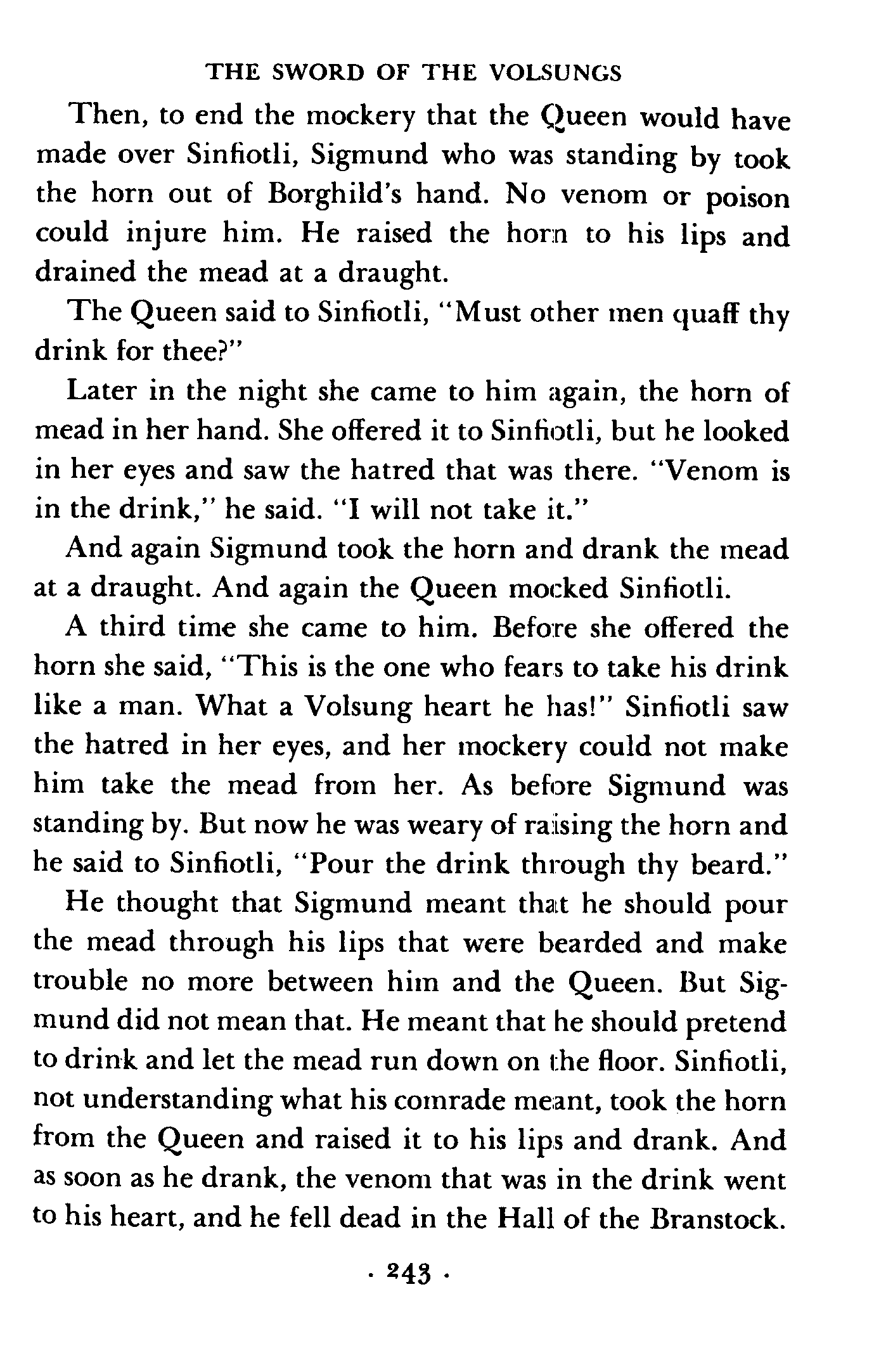 THE SWORD OF THE VOLSUNGS

Then, to end the mockery that the Queen would have made over Sinfiotli, Sigmund who was standing by took the horn out of Borghild's hand. No venom or poison could injure him. He raised the horn to his lips and drained the mead at a draught.

The Queen said to Sinfiotli, "Must other men quaff thy drink for thee?"

Later in the night she came to him again, the horn of mead in her hand. She offered it to Sinfiotli, but he looked in her eyes and saw the hatred that was there. "Venom is in the drink," he said. "I will not take it."

And again Sigmund took the horn and drank the mead at a draught. And again the Queen mocked Sinfiotli.

A third time she came to him. Before she offered the horn she said, "This is the one who fears to take his drink like a man. What a Volsung heart he has!" Sinfiotli saw the hatred in her eyes, and her mockery could not make him take the mead from her. As before Sigmund was standing by. But now he was weary of raising the horn and he said to Sinfiotli, "Pour the drink through thy beard."

He thought that Sigmund meant that he should pour the mead through his lips that were bearded and make trouble no more between him and the Queen. But Sigmund did not mean that. He meant that he should pretend to drink and let the mead run down on the floor. Sinfiotli, not understanding what his comrade meant, took the horn from the Queen and raised it to his lips and drank. And as soon as he drank, the venom that was in the drink went to his heart, and he fell dead in the Hall of the Branstock.

· 243 ·